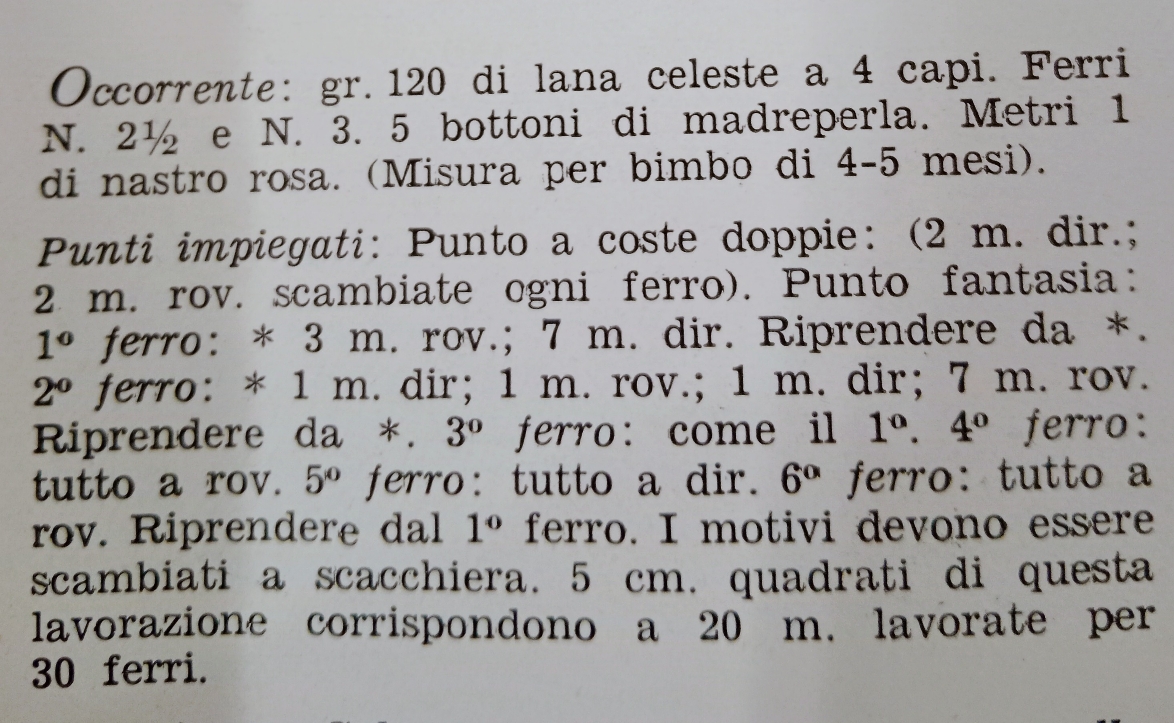 Occorrente: gr. 120 di lana celeste a 4 capi. Ferri N. 2½ e N. 3. 5 bottoni di madreperla. Metri 1 di nastro rosa. (Misura per bimbo di 4-5 mesi).

Punti impiegati: Punto a coste doppie: (2 m. dir.; 2 m. rov. scambiate ogni ferro). Punto fantasia: 1° ferro: * 3 m. rov.; 7 m. dir. Riprendere da *. 2° ferro: * 1 m. dir; 1 m. rov.; 1 m. dir; 7 m. rov. Riprendere da *. 3° ferro: come il 1°. 4° ferro: tutto a rov. 5° ferro: tutto a dir. 6° ferro: tutto a rov. Riprendere dal 1° ferro. I motivi devono essere scambiati a scacchiera. 5 cm. quadrati di questa lavorazione corrispondono a 20 m. lavorate per 30 ferri.